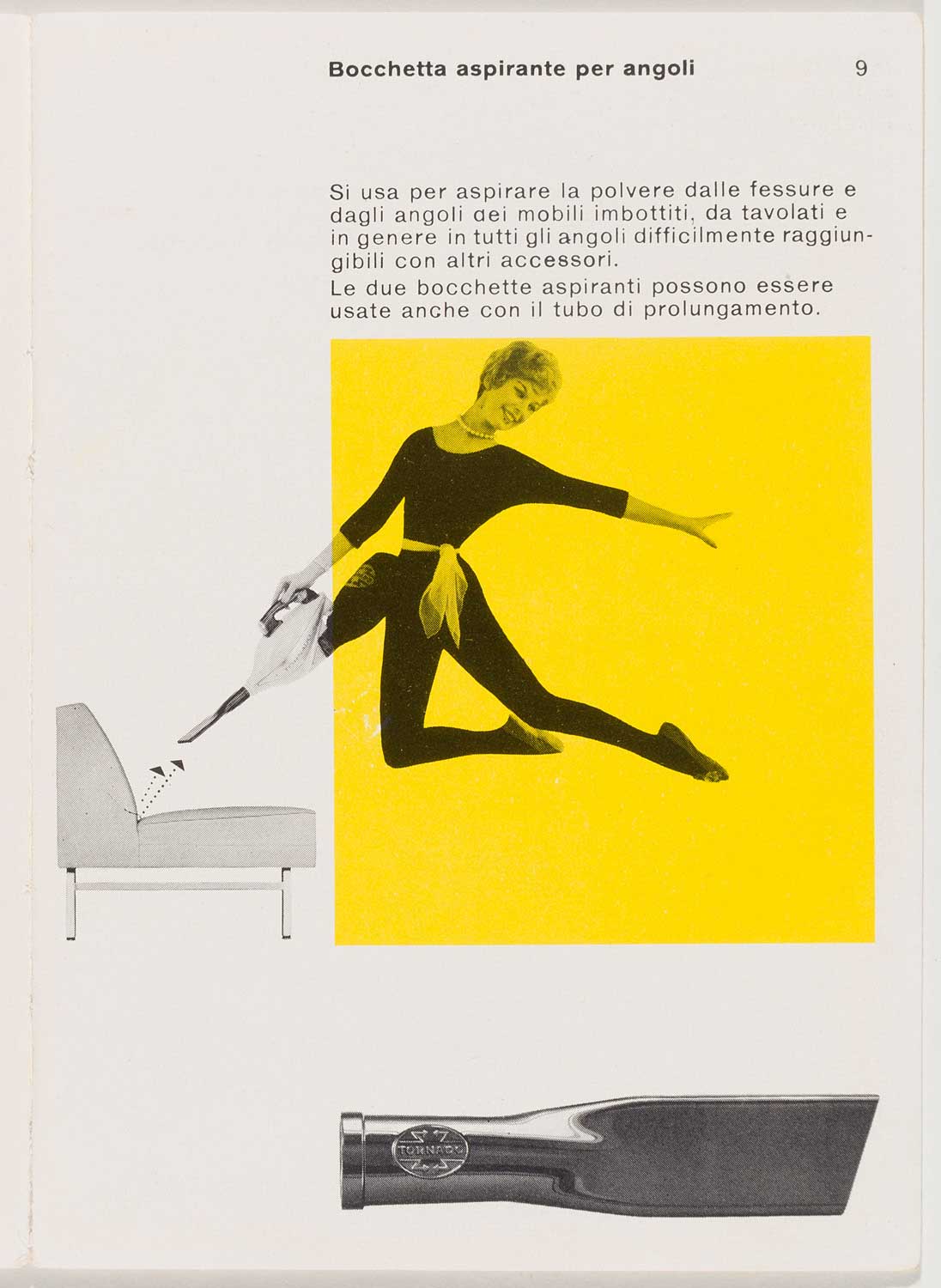 Bocchetta aspirante per angoli

9

Si usa per aspirare la polvere dalle fessure e dagli angoli dei mobili imbottiti, da tavolati e in genere in tutti gli angoli difficilmente raggiungibili con altri accessori.
Le due bocchette aspiranti possono essere usate anche con il tubo di prolungamento.

TORNADO